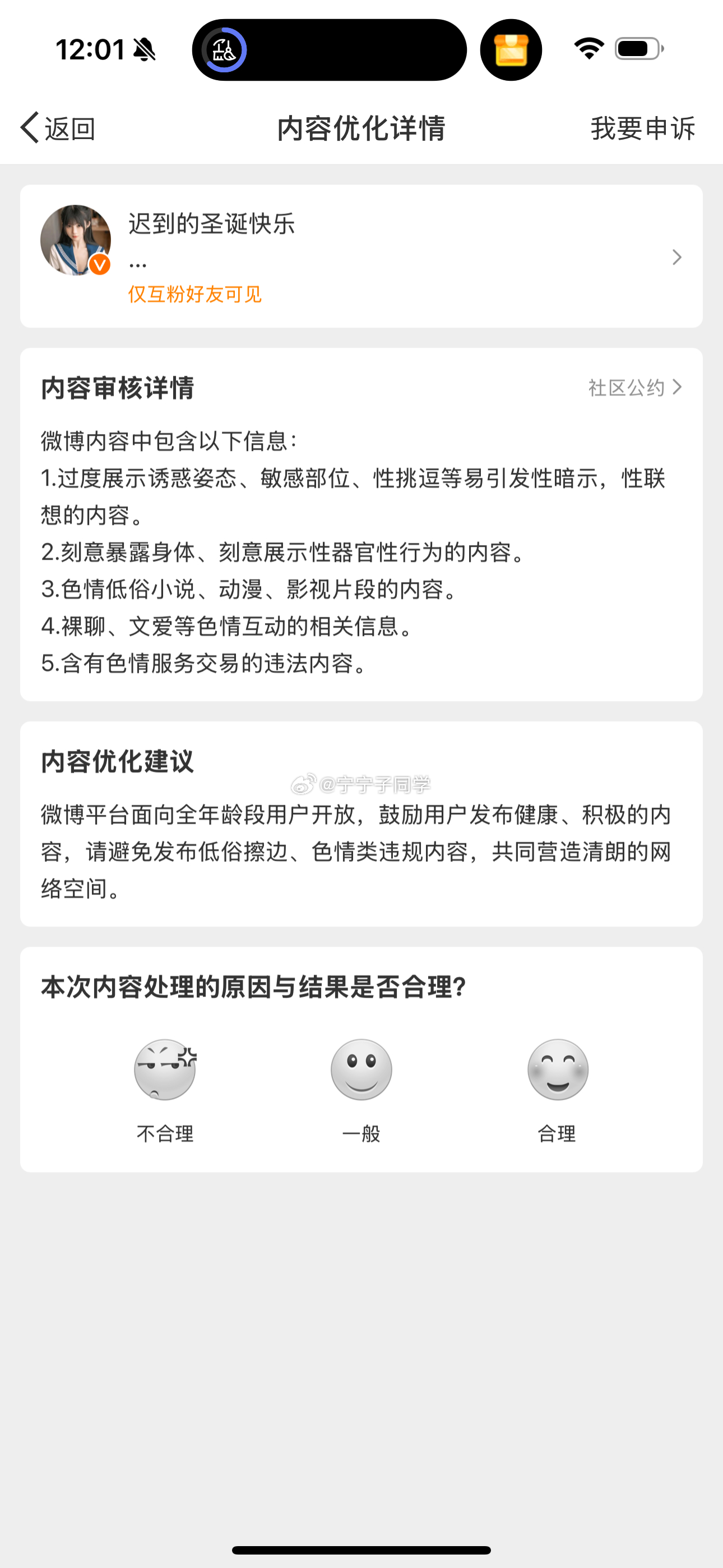 12:01

返回 内容优化详情 我要申诉

迟到的圣诞快乐
...
仅互粉好友可见

内容审核详情 社区公约

微博内容中包含以下信息：
1.过度展示诱惑姿态、敏感部位、性挑逗等易引发性暗示，性联想的内容。
2.刻意暴露身体、刻意展示性器官性行为的内容。
3.色情低俗小说、动漫、影视片段的内容。
4.裸聊、文爱等色情互动的相关信息。
5.含有色情服务交易的违法内容。

内容优化建议

@宁宁子同学

微博平台面向全年龄段用户开放，鼓励用户发布健康、积极的内容，请避免发布低俗擦边、色情类违规内容，共同营造清朗的网络空间。

本次内容处理的原因与结果是否合理？

不合理 一般 合理